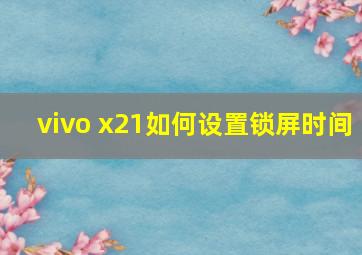 vivo x21如何设置锁屏时间